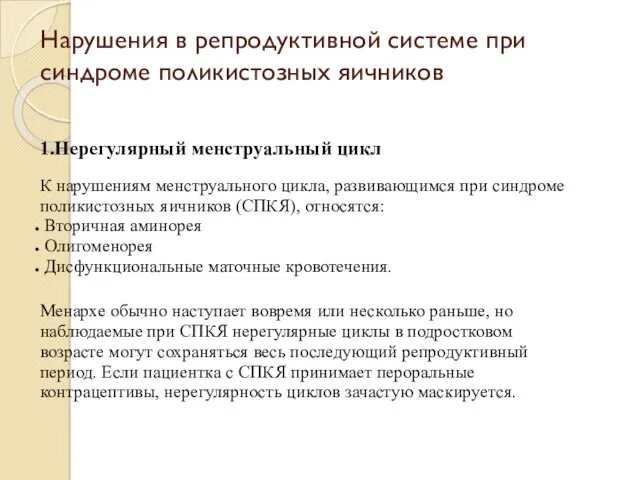 Нарушения в репродуктивной системе при синдроме поликистозных яичников

1.Нерегулярный менструальный цикл

К нарушениям менструального цикла, развивающимся при синдроме поликистозных яичников (СПКЯ), относятся:
• Вторичная аминорея
• Олигоменорея
• Дисфункциональные маточные кровотечения.

Менархе обычно наступает вовремя или несколько раньше, но наблюдаемые при СПКЯ нерегулярные циклы в подростковом возрасте могут сохраняться весь последующий репродуктивный период. Если пациентка с СПКЯ принимает пероральные контрацептивы, нерегулярность циклов зачастую маскируется.